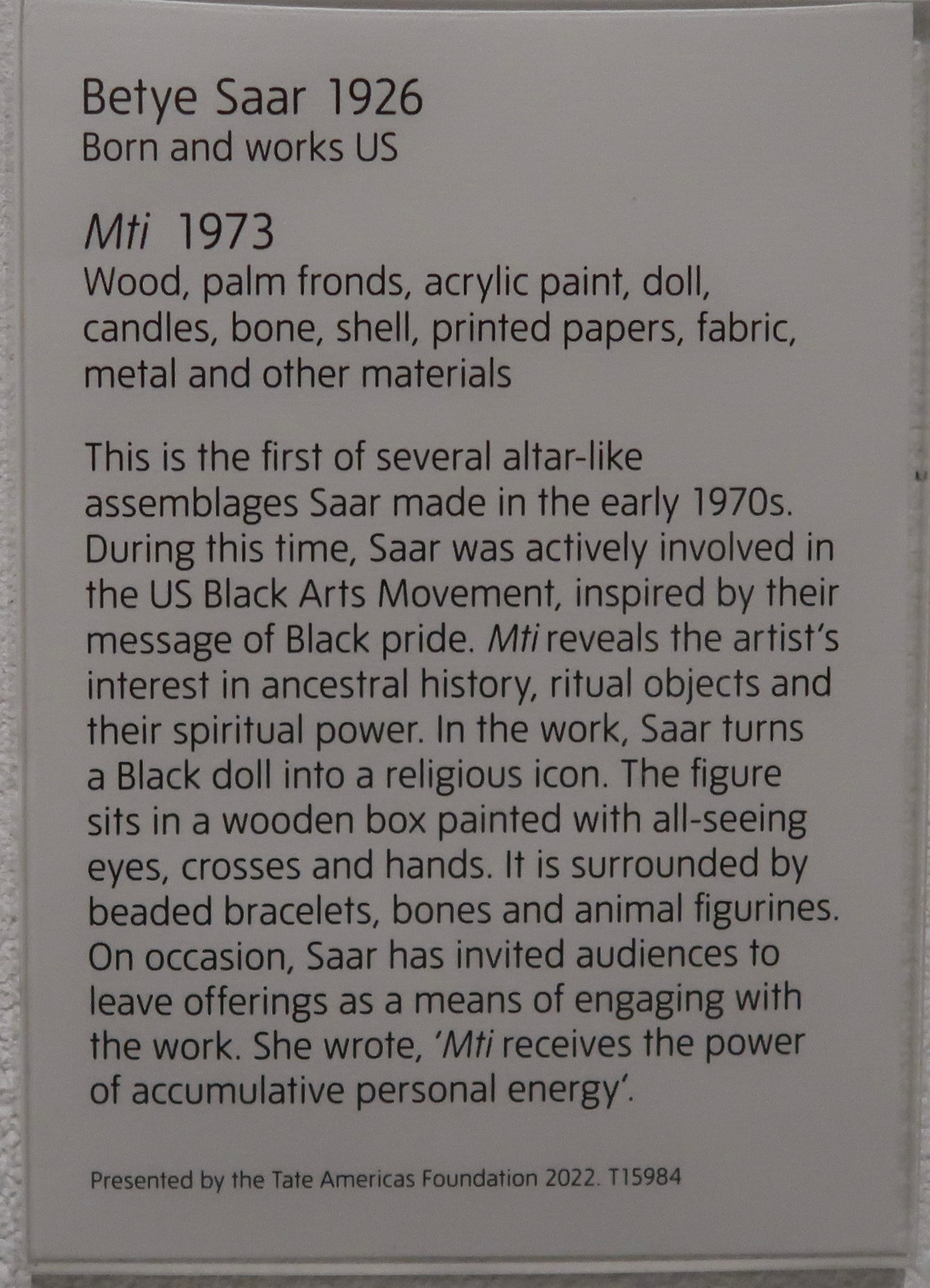 Betye Saar 1926
Born and works US

Mti 1973
Wood, palm fronds, acrylic paint, doll, candles, bone, shell, printed papers, fabric, metal and other materials

This is the first of several altar-like assemblages Saar made in the early 1970s. During this time, Saar was actively involved in the US Black Arts Movement, inspired by their message of Black pride. Mti reveals the artist's interest in ancestral history, ritual objects and their spiritual power. In the work, Saar turns a Black doll into a religious icon. The figure sits in a wooden box painted with all-seeing eyes, crosses and hands. It is surrounded by beaded bracelets, bones and animal figurines. On occasion, Saar has invited audiences to leave offerings as a means of engaging with the work. She wrote, 'Mti receives the power of accumulative personal energy'.

Presented by the Tate Americas Foundation 2022. T15984